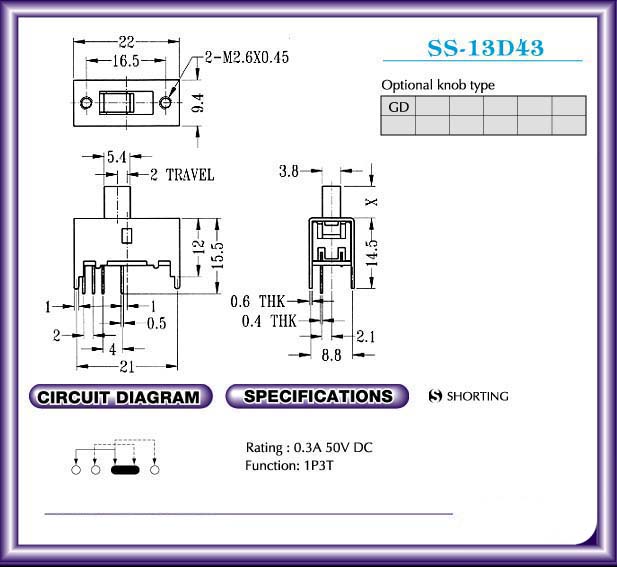 22
16.5
2-M2.6X0.45
9.4

SS-13D43

Optional knob type

| GD | | | | | |
|---|---|---|---|---|---|
| | | | | | |

5.4
2 TRAVEL
12
15.5
1
1
0.5
2
4
21

3.8
X
14.5
0.6 THK
0.4 THK
2.1
8.8

CIRCUIT DIAGRAM

SPECIFICATIONS

S SHORTING

Rating : 0.3A 50V DC
Function: 1P3T